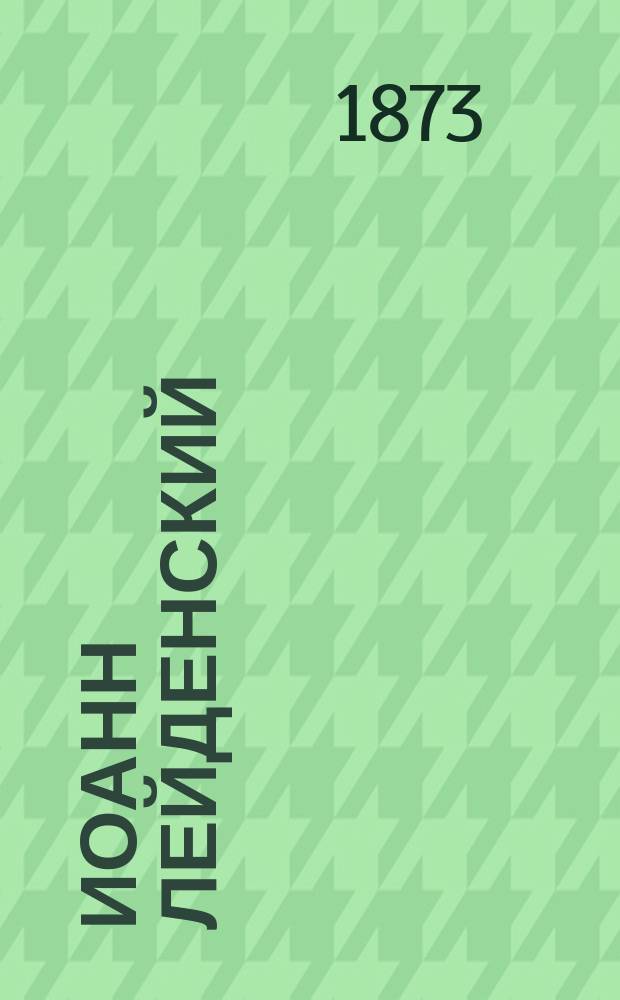 1873

ИОАНН ЛЕЙДЕНСКИЙ